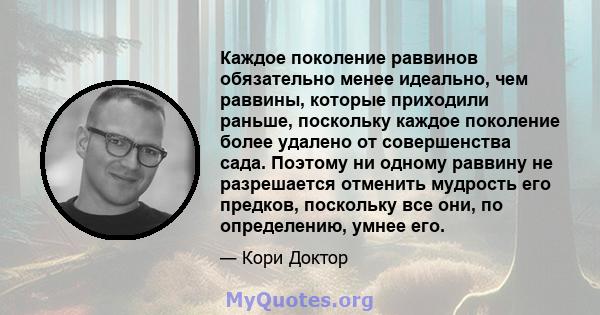 Каждое поколение раввинов обязательно менее идеально, чем раввины, которые приходили раньше, поскольку каждое поколение более удалено от совершенства сада. Поэтому ни одному раввину не разрешается отменить мудрость его предков, поскольку все они, по определению, умнее его.

— Кори Доктор

MyQuotes.org